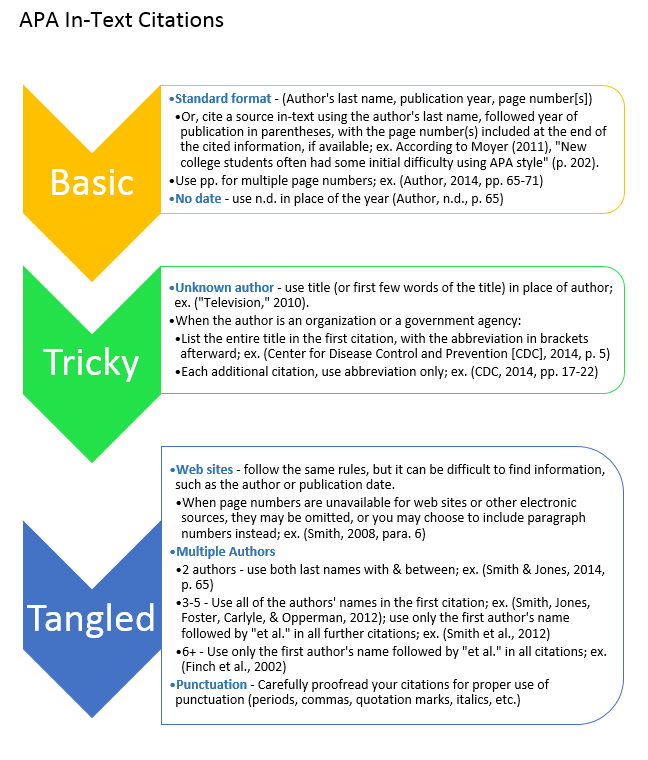 APA In-Text Citations

Basic

•Standard format - (Author's last name, publication year, page number[s])
•Or, cite a source in-text using the author's last name, followed year of publication in parentheses, with the page number(s) included at the end of the cited information, if available; ex. According to Moyer (2011), "New college students often had some initial difficulty using APA style" (p. 202).
•Use pp. for multiple page numbers; ex. (Author, 2014, pp. 65-71)
•No date - use n.d. in place of the year (Author, n.d., p. 65)

Tricky

•Unknown author - use title (or first few words of the title) in place of author; ex. ("Television," 2010).
•When the author is an organization or a government agency:
•List the entire title in the first citation, with the abbreviation in brackets afterward; ex. (Center for Disease Control and Prevention [CDC], 2014, p. 5)
•Each additional citation, use abbreviation only; ex. (CDC, 2014, pp. 17-22)

Tangled

•Web sites - follow the same rules, but it can be difficult to find information, such as the author or publication date.
•When page numbers are unavailable for web sites or other electronic sources, they may be omitted, or you may choose to include paragraph numbers instead; ex. (Smith, 2008, para. 6)
•Multiple Authors
•2 authors - use both last names with & between; ex. (Smith & Jones, 2014, p. 65)
•3-5 - Use all of the authors' names in the first citation; ex. (Smith, Jones, Foster, Carlyle, & Opperman, 2012); use only the first author's name followed by "et al." in all further citations; ex. (Smith et al., 2012)
•6+ - Use only the first author's name followed by "et al." in all citations; ex. (Finch et al., 2002)
•Punctuation - Carefully proofread your citations for proper use of punctuation (periods, commas, quotation marks, italics, etc.)